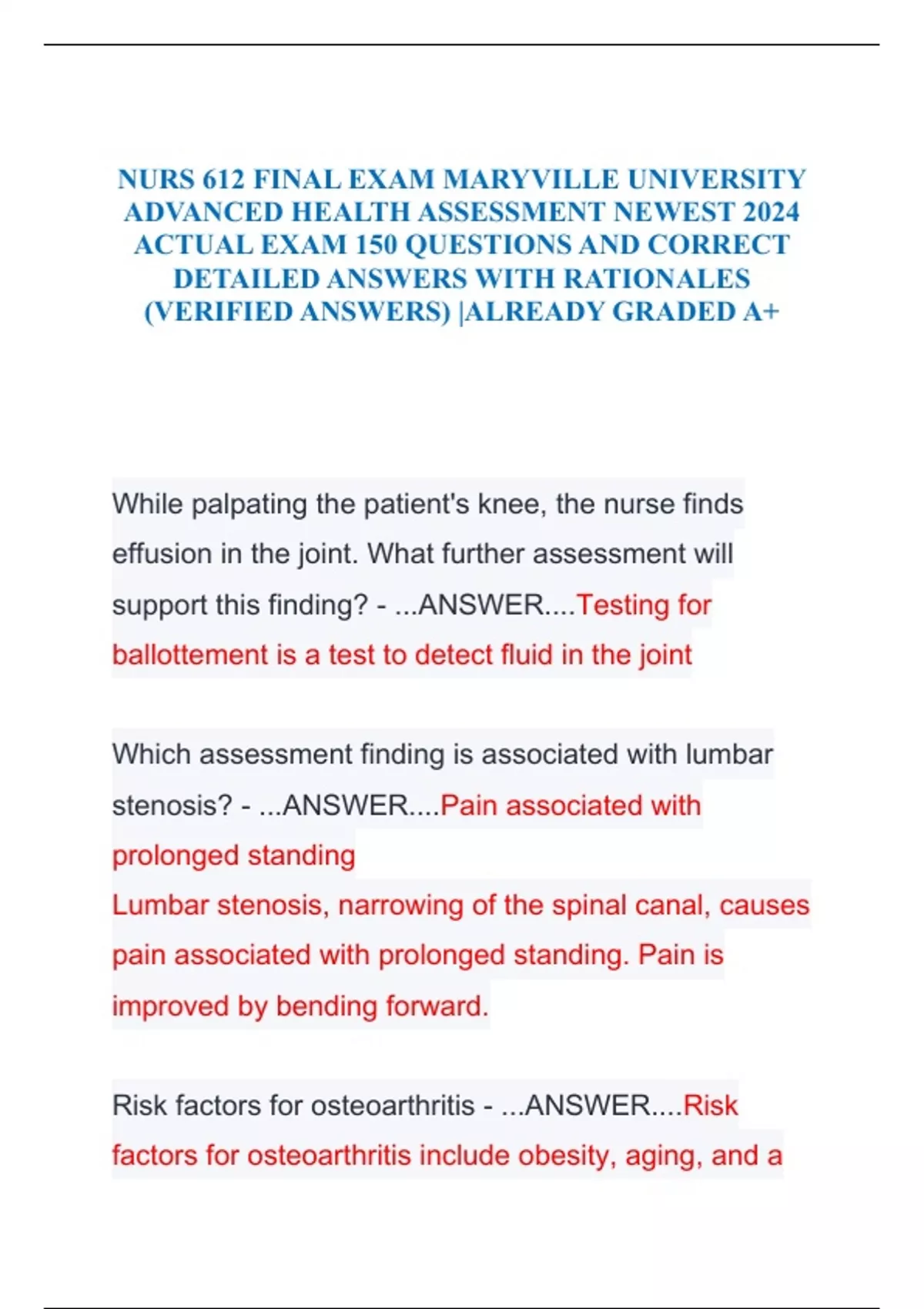 NURS 612 FINAL EXAM MARYVILLE UNIVERSITY ADVANCED HEALTH ASSESSMENT NEWEST 2024 ACTUAL EXAM 150 QUESTIONS AND CORRECT DETAILED ANSWERS WITH RATIONALES (VERIFIED ANSWERS) |ALREADY GRADED A+

While palpating the patient's knee, the nurse finds effusion in the joint. What further assessment will support this finding? - ...ANSWER....Testing for ballottement is a test to detect fluid in the joint

Which assessment finding is associated with lumbar stenosis? - ...ANSWER....Pain associated with prolonged standing
Lumbar stenosis, narrowing of the spinal canal, causes pain associated with prolonged standing. Pain is improved by bending forward.

Risk factors for osteoarthritis - ...ANSWER....Risk factors for osteoarthritis include obesity, aging, and a